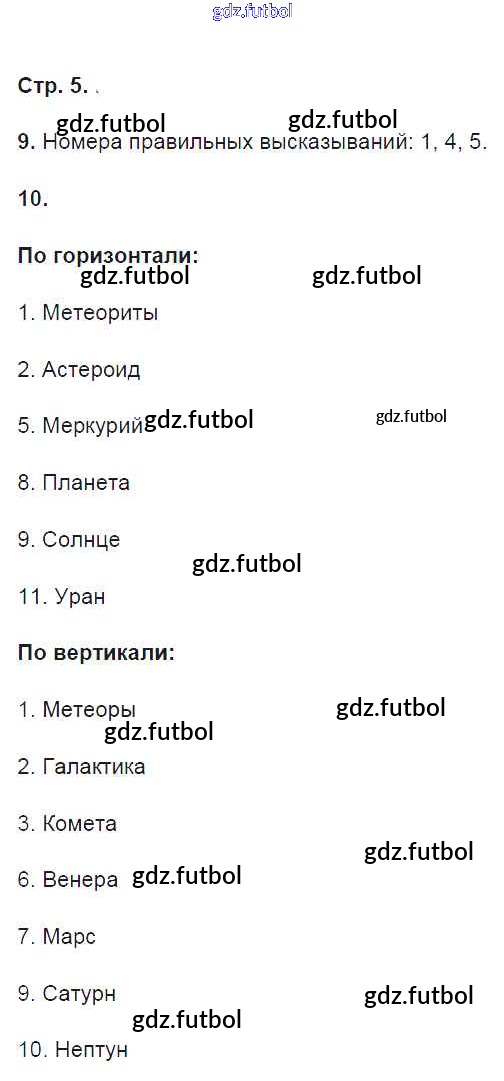 Стр. 5.

9. Номера правильных высказываний: 1, 4, 5.

10.

По горизонтали:

1. Метеориты

2. Астероид

5. Меркурий

8. Планета

9. Солнце

11. Уран

По вертикали:

1. Метеоры

2. Галактика

3. Комета

6. Венера

7. Марс

9. Сатурн

10. Нептун

gdz.futbol